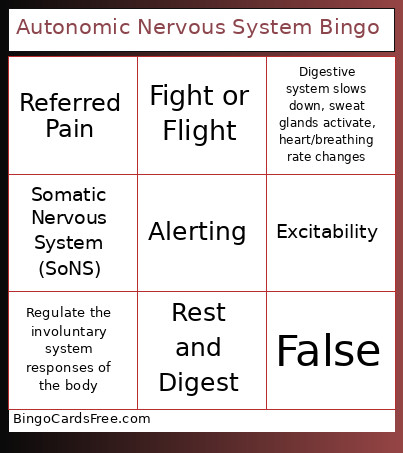 Autonomic Nervous System Bingo

| | | |
|---|---|---|
| Referred Pain | Fight or Flight | Digestive system slows down, sweat glands activate, heart/breathing rate changes |
| Somatic Nervous System (SoNS) | Alerting | Excitability |
| Regulate the involuntary system responses of the body | Rest and Digest | False |

BingoCardsFree.com